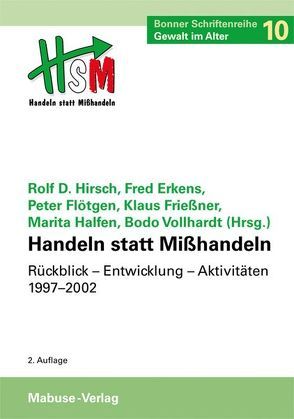 Bonner Schriftenreihe
Gewalt im Alter 10

HsM
Handeln statt Mißhandeln

Rolf D. Hirsch, Fred Erkens, Peter Flötgen, Klaus Frießner, Marita Halfen, Bodo Vollhardt (Hrsg.)

Handeln statt Mißhandeln

Rückblick – Entwicklung – Aktivitäten
1997–2002

2. Auflage

Mabuse-Verlag